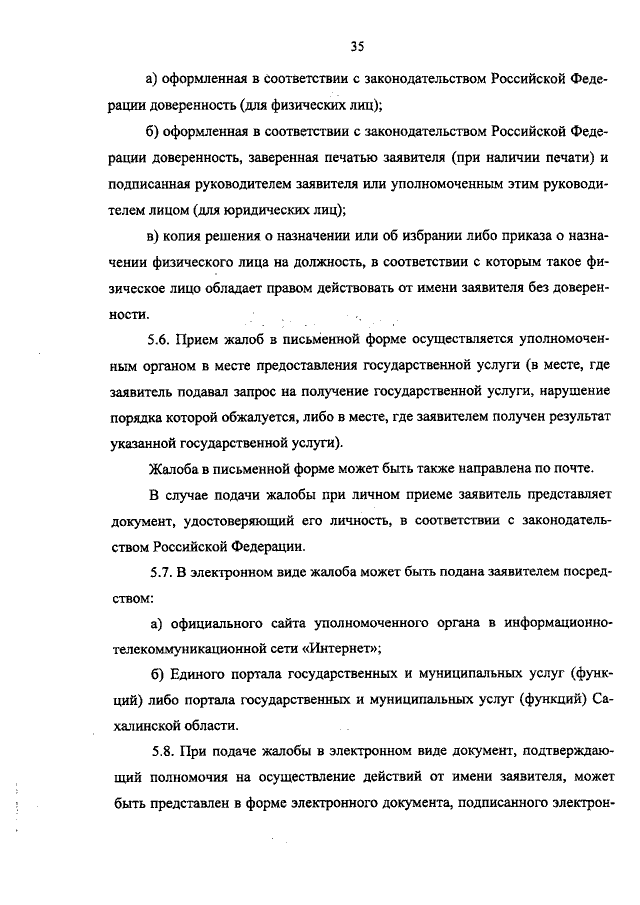 35

а) оформленная в соответствии с законодательством Российской Федерации доверенность (для физических лиц);

б) оформленная в соответствии с законодательством Российской Федерации доверенность, заверенная печатью заявителя (при наличии печати) и подписанная руководителем заявителя или уполномоченным этим руководителем лицом (для юридических лиц);

в) копия решения о назначении или об избрании либо приказа о назначении физического лица на должность, в соответствии с которым такое физическое лицо обладает правом действовать от имени заявителя без доверенности.

5.6. Прием жалоб в письменной форме осуществляется уполномоченным органом в месте предоставления государственной услуги (в месте, где заявитель подавал запрос на получение государственной услуги, нарушение порядка которой обжалуется, либо в месте, где заявителем получен результат указанной государственной услуги).

Жалоба в письменной форме может быть также направлена по почте.

В случае подачи жалобы при личном приеме заявитель представляет документ, удостоверяющий его личность, в соответствии с законодательством Российской Федерации.

5.7. В электронном виде жалоба может быть подана заявителем посредством:

а) официального сайта уполномоченного органа в информационно-телекоммуникационной сети «Интернет»;

б) Единого портала государственных и муниципальных услуг (функций) либо портала государственных и муниципальных услуг (функций) Сахалинской области.

5.8. При подаче жалобы в электронном виде документ, подтверждающий полномочия на осуществление действий от имени заявителя, может быть представлен в форме электронного документа, подписанного электрон-